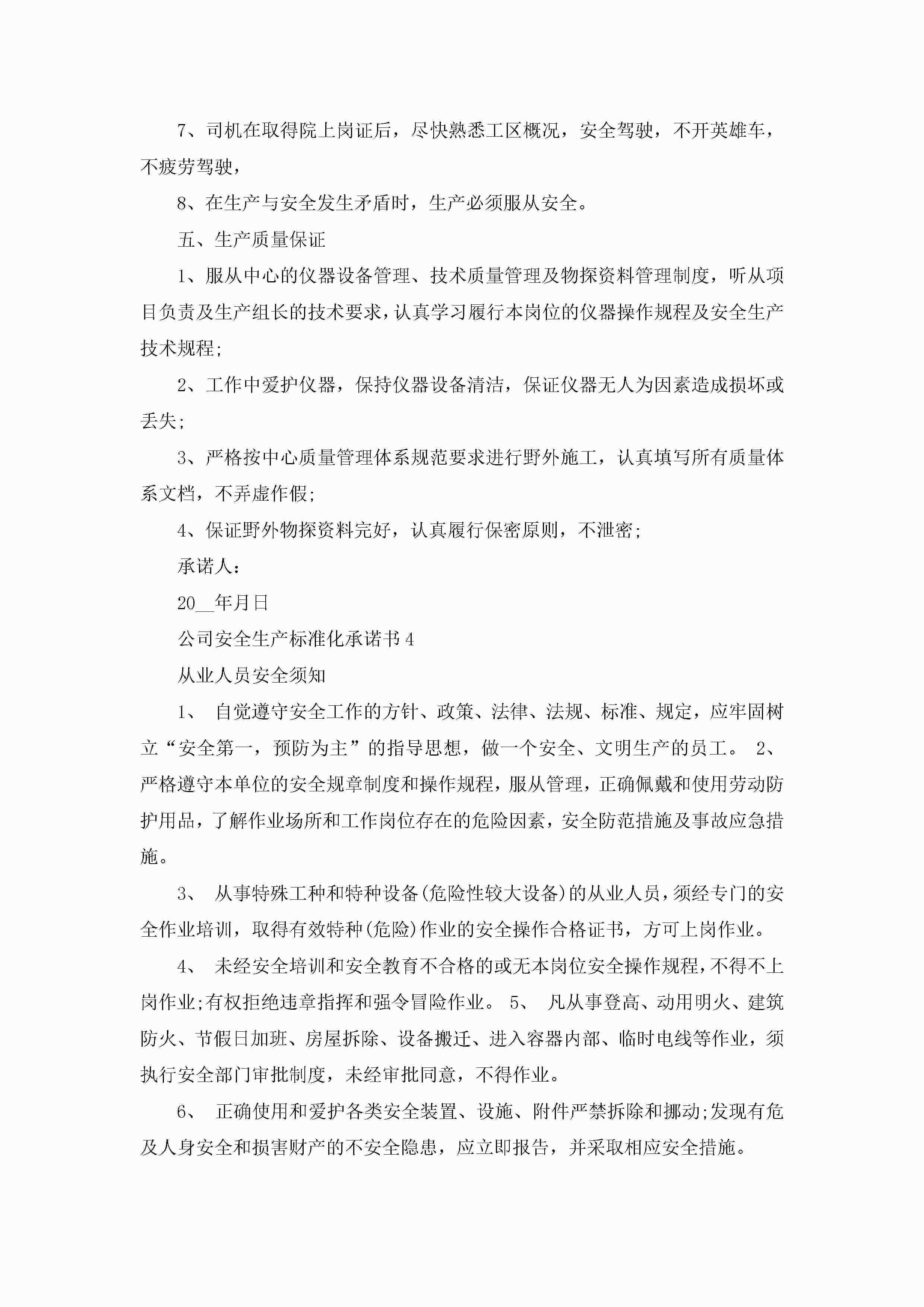 7、司机在取得院上岗证后，尽快熟悉工区概况，安全驾驶，不开英雄车，不疲劳驾驶，

8、在生产与安全发生矛盾时，生产必须服从安全。

五、生产质量保证

1、服从中心的仪器设备管理、技术质量管理及物探资料管理制度，听从项目负责及生产组长的技术要求，认真学习履行本岗位的仪器操作规程及安全生产技术规程;

2、工作中爱护仪器，保持仪器设备清洁，保证仪器无人为因素造成损坏或丢失;

3、严格按中心质量管理体系规范要求进行野外施工，认真填写所有质量体系文档，不弄虚作假;

4、保证野外物探资料完好，认真履行保密原则，不泄密;

承诺人：

20__年月日

公司安全生产标准化承诺书4

从业人员安全须知

1、 自觉遵守安全工作的方针、政策、法律、法规、标准、规定，应牢固树立“安全第一，预防为主”的指导思想，做一个安全、文明生产的员工。 2、 严格遵守本单位的安全规章制度和操作规程，服从管理，正确佩戴和使用劳动防护用品，了解作业场所和工作岗位存在的危险因素，安全防范措施及事故应急措施。

3、 从事特殊工种和特种设备(危险性较大设备)的从业人员，须经专门的安全作业培训，取得有效特种(危险)作业的安全操作合格证书，方可上岗作业。

4、 未经安全培训和安全教育不合格的或无本岗位安全操作规程，不得不上岗作业;有权拒绝违章指挥和强令冒险作业。 5、 凡从事登高、动用明火、建筑防火、节假日加班、房屋拆除、设备搬迁、进入容器内部、临时电线等作业，须执行安全部门审批制度，未经审批同意，不得作业。

6、 正确使用和爱护各类安全装置、设施、附件严禁拆除和挪动;发现有危及人身安全和损害财产的不安全隐患，应立即报告，并采取相应安全措施。